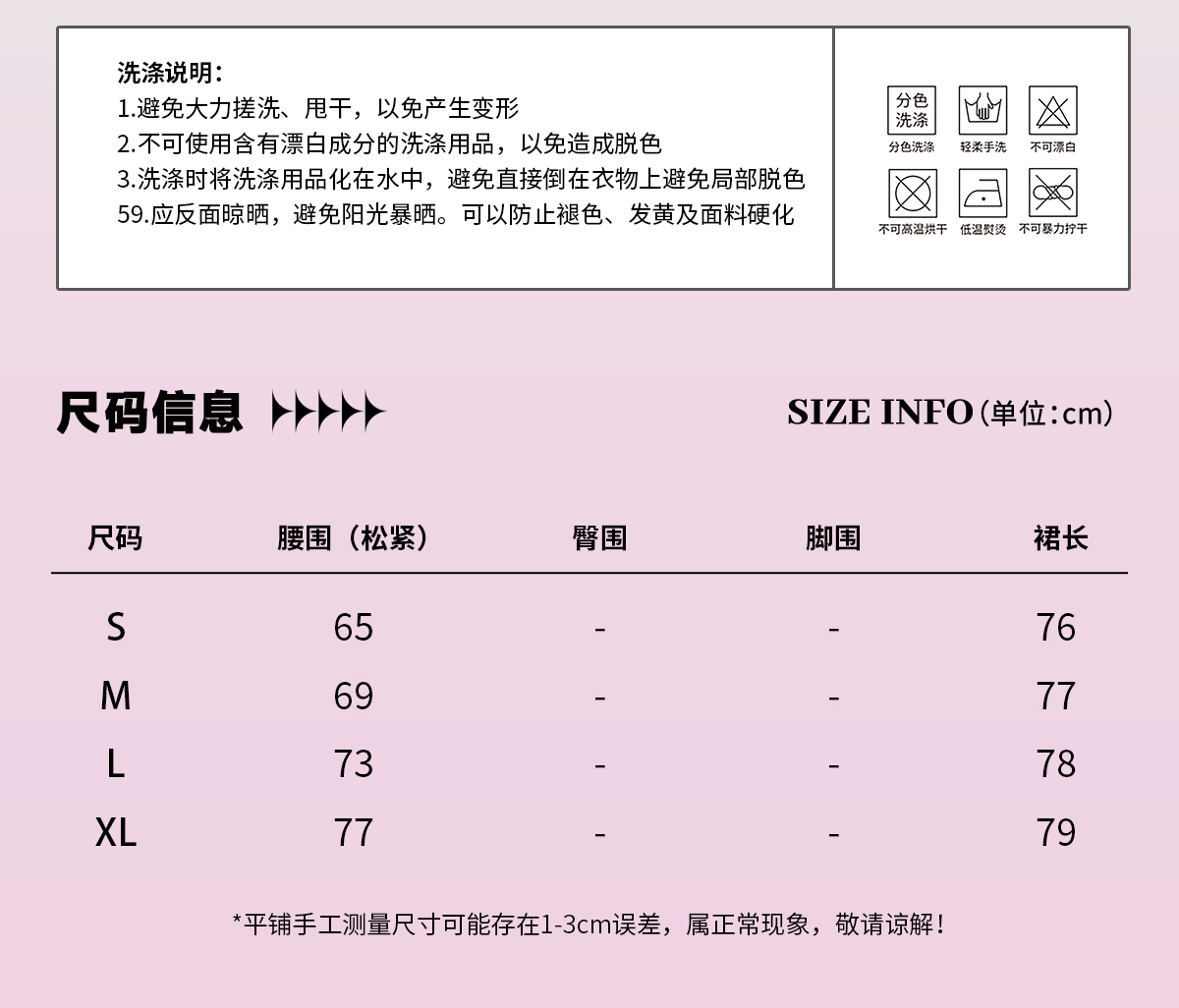 洗涤说明：
1.避免大力搓洗、甩干，以免产生变形
2.不可使用含有漂白成分的洗涤用品，以免造成脱色
3.洗涤时将洗涤用品化在水中，避免直接倒在衣物上避免局部脱色
59.应反面晾晒，避免阳光暴晒。可以防止褪色、发黄及面料硬化

分色洗涤
分色洗涤
轻柔手洗
不可漂白
不可高温烘干
低温熨烫
不可暴力拧干

尺码信息

SIZE INFO（单位：cm）

| 尺码 | 腰围（松紧） | 臀围 | 脚围 | 裙长 |
|---|---|---|---|---|
| S | 65 | - | - | 76 |
| M | 69 | - | - | 77 |
| L | 73 | - | - | 78 |
| XL | 77 | - | - | 79 |

*平铺手工测量尺寸可能存在1-3cm误差，属正常现象，敬请谅解！